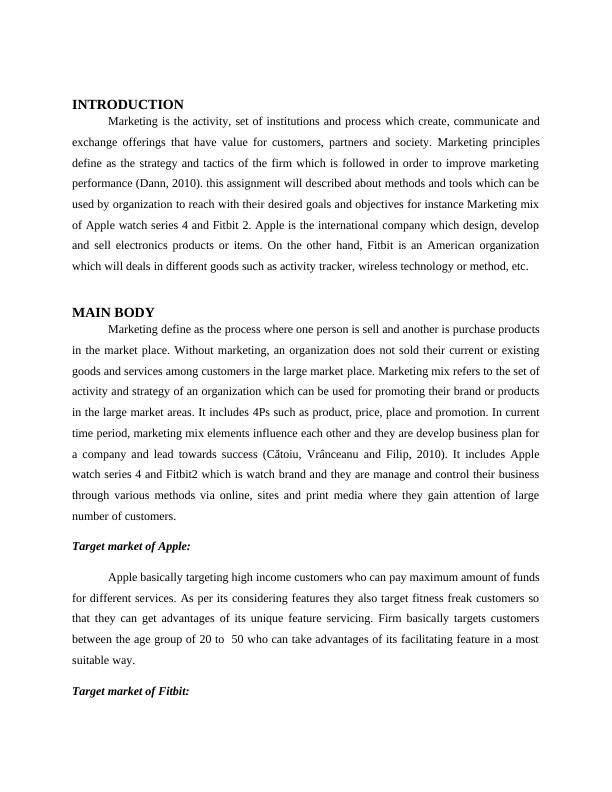 INTRODUCTION

Marketing is the activity, set of institutions and process which create, communicate and exchange offerings that have value for customers, partners and society. Marketing principles define as the strategy and tactics of the firm which is followed in order to improve marketing performance (Dann, 2010). this assignment will described about methods and tools which can be used by organization to reach with their desired goals and objectives for instance Marketing mix of Apple watch series 4 and Fitbit 2. Apple is the international company which design, develop and sell electronics products or items. On the other hand, Fitbit is an American organization which will deals in different goods such as activity tracker, wireless technology or method, etc.

MAIN BODY

Marketing define as the process where one person is sell and another is purchase products in the market place. Without marketing, an organization does not sold their current or existing goods and services among customers in the large market place. Marketing mix refers to the set of activity and strategy of an organization which can be used for promoting their brand or products in the large market areas. It includes 4Ps such as product, price, place and promotion. In current time period, marketing mix elements influence each other and they are develop business plan for a company and lead towards success (Cătoiu, Vrânceanu and Filip, 2010). It includes Apple watch series 4 and Fitbit2 which is watch brand and they are manage and control their business through various methods via online, sites and print media where they gain attention of large number of customers.

Target market of Apple:

Apple basically targeting high income customers who can pay maximum amount of funds for different services. As per its considering features they also target fitness freak customers so that they can get advantages of its unique feature servicing. Firm basically targets customers between the age group of 20 to 50 who can take advantages of its facilitating feature in a most suitable way.

Target market of Fitbit: